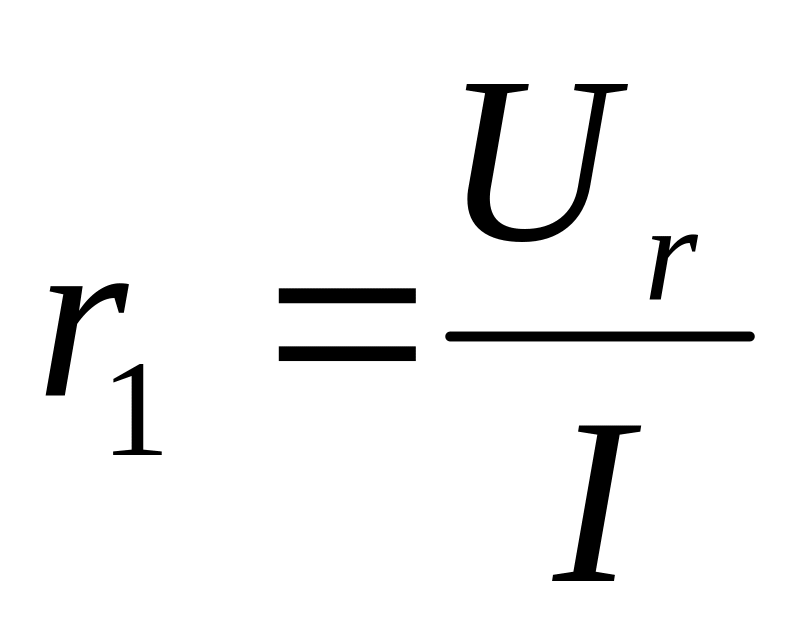 $r_1 = \frac{U_r}{I}$